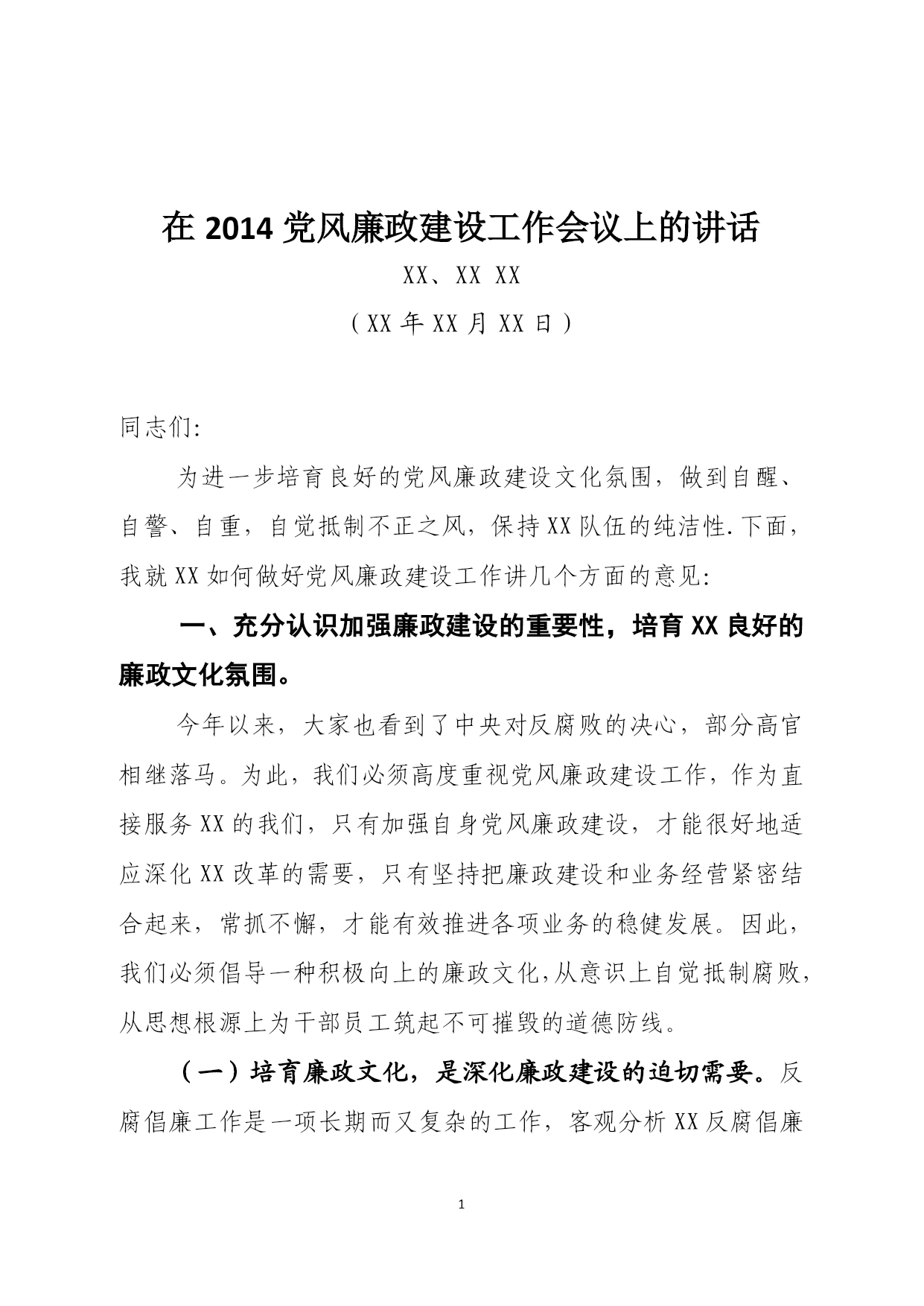 在 2014 党风廉政建设工作会议上的讲话

XX、XX XX

（XX 年 XX 月 XX 日）

同志们:

为进一步培育良好的党风廉政建设文化氛围，做到自醒、自警、自重，自觉抵制不正之风，保持 XX 队伍的纯洁性.下面，我就 XX 如何做好党风廉政建设工作讲几个方面的意见:

一、充分认识加强廉政建设的重要性，培育 XX 良好的廉政文化氛围。

今年以来，大家也看到了中央对反腐败的决心，部分高官相继落马。为此，我们必须高度重视党风廉政建设工作，作为直接服务 XX 的我们，只有加强自身党风廉政建设，才能很好地适应深化 XX 改革的需要，只有坚持把廉政建设和业务经营紧密结合起来，常抓不懈，才能有效推进各项业务的稳健发展。因此，我们必须倡导一种积极向上的廉政文化,从意识上自觉抵制腐败,从思想根源上为干部员工筑起不可摧毁的道德防线。

（一）培育廉政文化，是深化廉政建设的迫切需要。反腐倡廉工作是一项长期而又复杂的工作，客观分析 XX 反腐倡廉

1